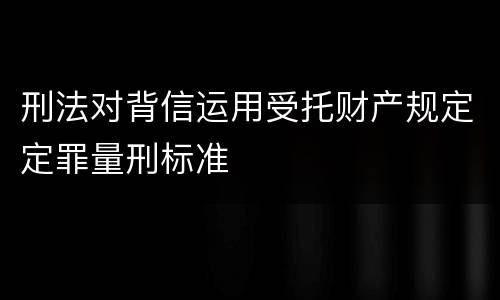 刑法对背信运用受托财产规定定罪量刑标准